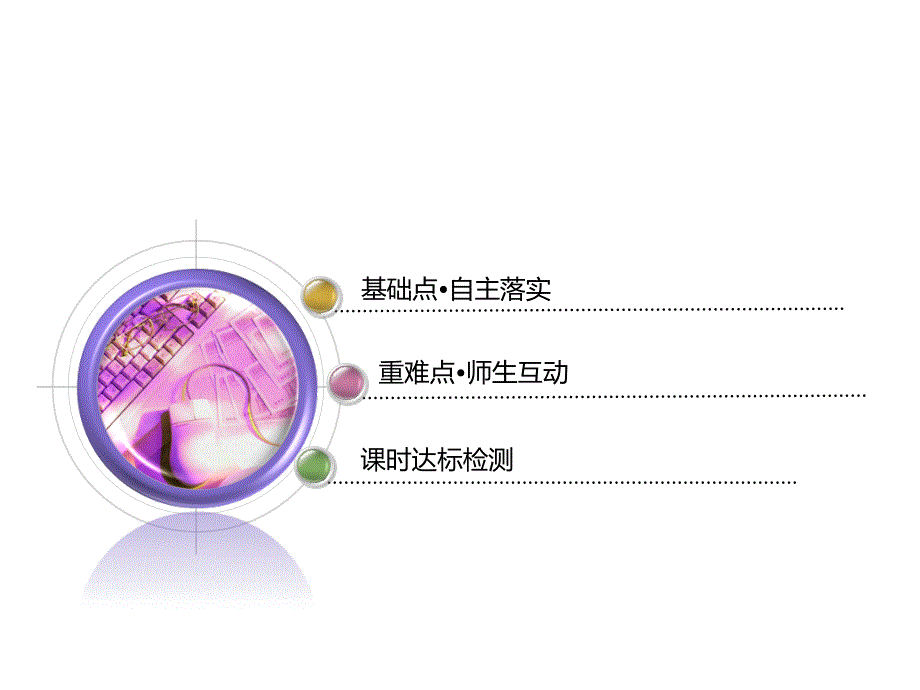 基础点•自主落实

重难点•师生互动

课时达标检测